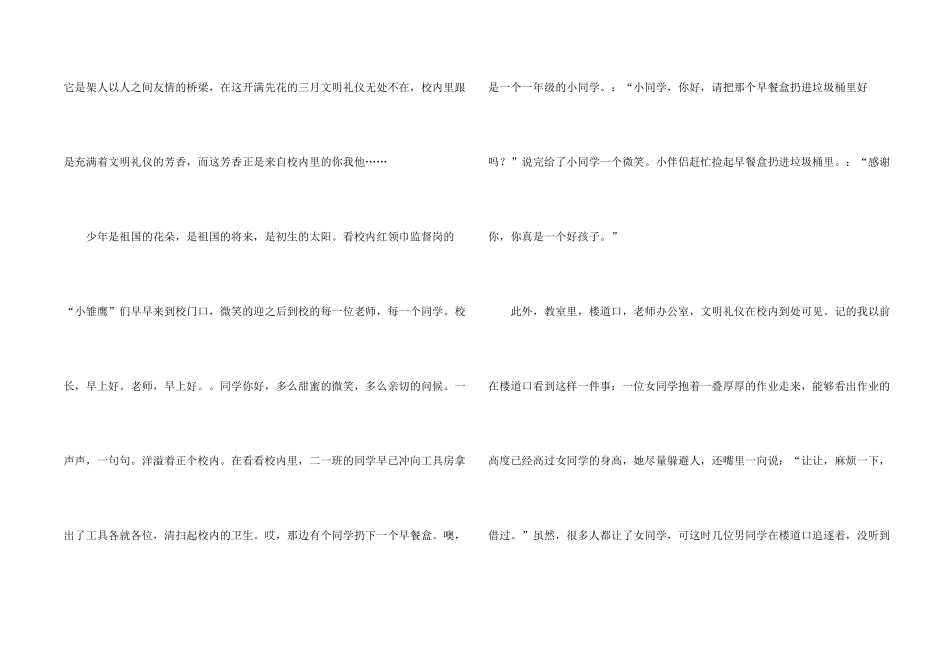 它是架人以人之间友情的桥梁，在这开满先花的三月文明礼仪无处不在，校内里跟是充满着文明礼仪的芳香，而这芳香正是来自校内里的你我他……

少年是祖国的花朵，是祖国的将来，是初生的太阳。看校内红领巾监督岗的“小雏鹰”们早早来到校门口，微笑的迎之后到校的每一位老师，每一个同学。校长，早上好。老师，早上好。。同学你好，多么甜蜜的微笑，多么亲切的问候。一声声，一句句。洋溢着正个校内。在看看校内里，二一班的同学早已冲向工具房拿出了工具各就各位，清扫起校内的卫生。哎，那边有个同学扔下一个早餐盒。噢，是一个一年级的小同学。：“小同学，你好，请把那个早餐盒扔进垃圾桶里好吗？”说完给了小同学一个微笑。小伴侣赶忙捡起早餐盒扔进垃圾桶里。：“感谢你，你真是一个好孩子。”

此外，教室里，楼道口，老师办公室，文明礼仪在校内到处可见。记的我以前在楼道口看到这样一件事：一位女同学抱着一叠厚厚的作业走来，能够看出作业的高度已经高过女同学的身高，她尽量躲避人，还嘴里一向说：“让让，麻烦一下，借过。”虽然，很多人都让了女同学，可这时几位男同学在楼道口追逐着，没听到